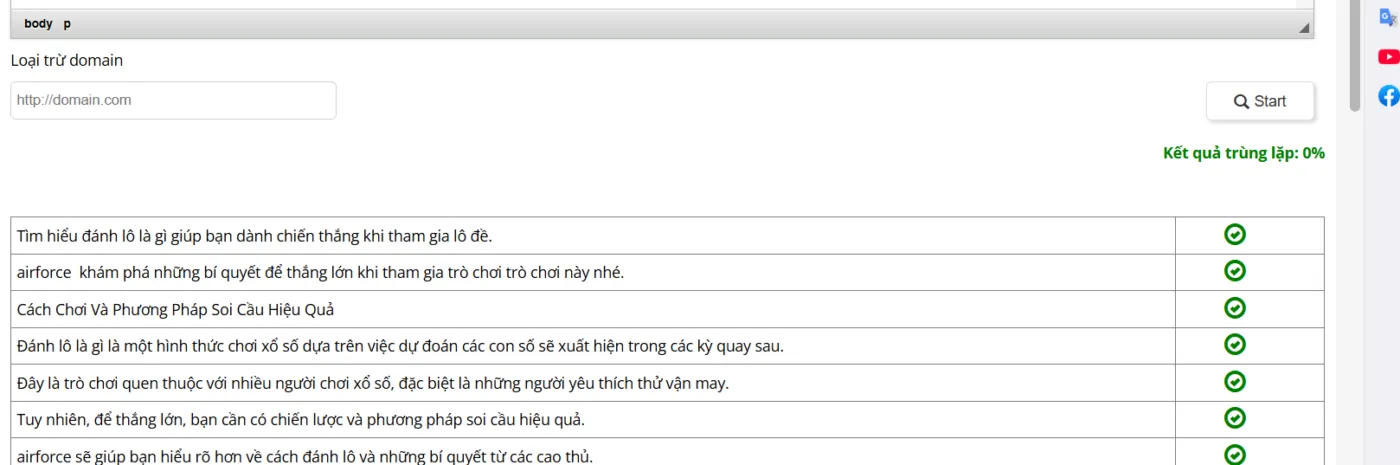 body p

Loại trừ domain

http://domain.com

Start

Kết quả trùng lặp: 0%

| | |
|---|---|
| Tìm hiểu đánh lô là gì giúp bạn dành chiến thắng khi tham gia lô đề. | |
| airforce khám phá những bí quyết để thắng lớn khi tham gia trò chơi trò chơi này nhé. | |
| Cách Chơi Và Phương Pháp Soi Cầu Hiệu Quả | |
| Đánh lô là gì là một hình thức chơi xổ số dựa trên việc dự đoán các con số sẽ xuất hiện trong các kỳ quay sau. | |
| Đây là trò chơi quen thuộc với nhiều người chơi xổ số, đặc biệt là những người yêu thích thử vận may. | |
| Tuy nhiên, để thắng lớn, bạn cần có chiến lược và phương pháp soi cầu hiệu quả. | |
| airforce sẽ giúp bạn hiểu rõ hơn về cách đánh lô và những bí quyết từ các cao thủ. | |